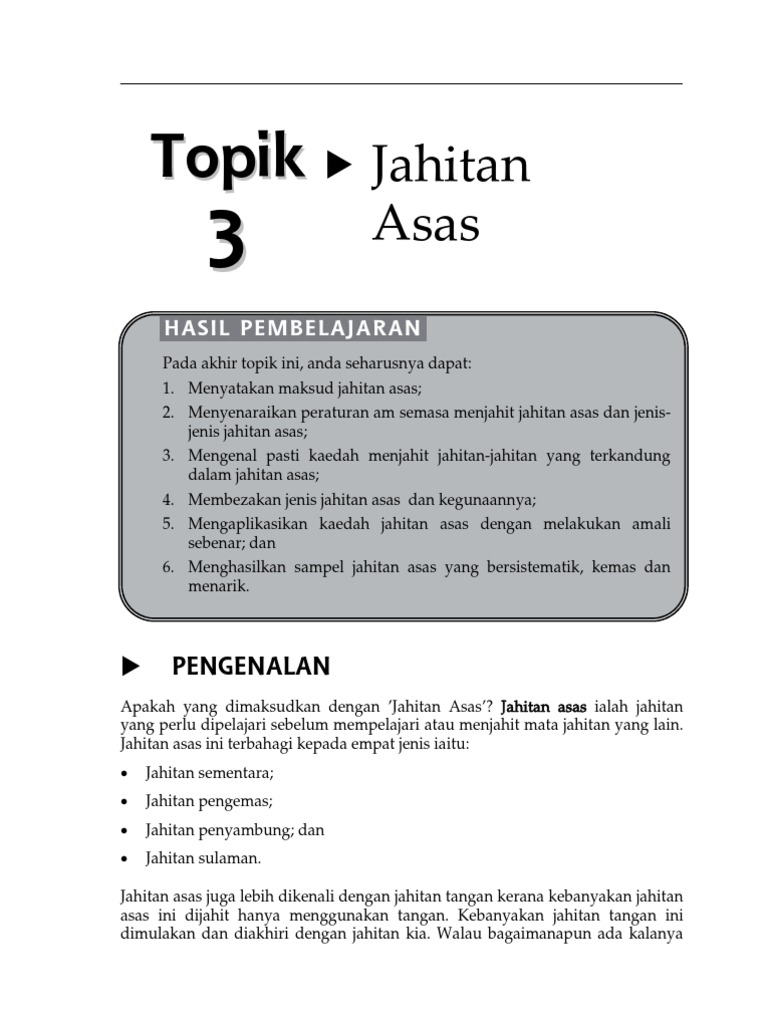 Topik 3 ▶ Jahitan Asas

HASIL PEMBELAJARAN

Pada akhir topik ini, anda seharusnya dapat:
1. Menyatakan maksud jahitan asas;
2. Menyenaraikan peraturan am semasa menjahit jahitan asas dan jenis-jenis jahitan asas;
3. Mengenal pasti kaedah menjahit jahitan-jahitan yang terkandung dalam jahitan asas;
4. Membezakan jenis jahitan asas dan kegunaannya;
5. Mengaplikasikan kaedah jahitan asas dengan melakukan amali sebenar; dan
6. Menghasilkan sampel jahitan asas yang bersistematik, kemas dan menarik.

▶ PENGENALAN

Apakah yang dimaksudkan dengan 'Jahitan Asas'? Jahitan asas ialah jahitan yang perlu dipelajari sebelum mempelajari atau menjahit mata jahitan yang lain. Jahitan asas ini terbahagi kepada empat jenis iaitu:

• Jahitan sementara;
• Jahitan pengemas;
• Jahitan penyambung; dan
• Jahitan sulaman.

Jahitan asas juga lebih dikenali dengan jahitan tangan kerana kebanyakan jahitan asas ini dijahit hanya menggunakan tangan. Kebanyakan jahitan tangan ini dimulakan dan diakhiri dengan jahitan kia. Walau bagaimanapun ada kalanya